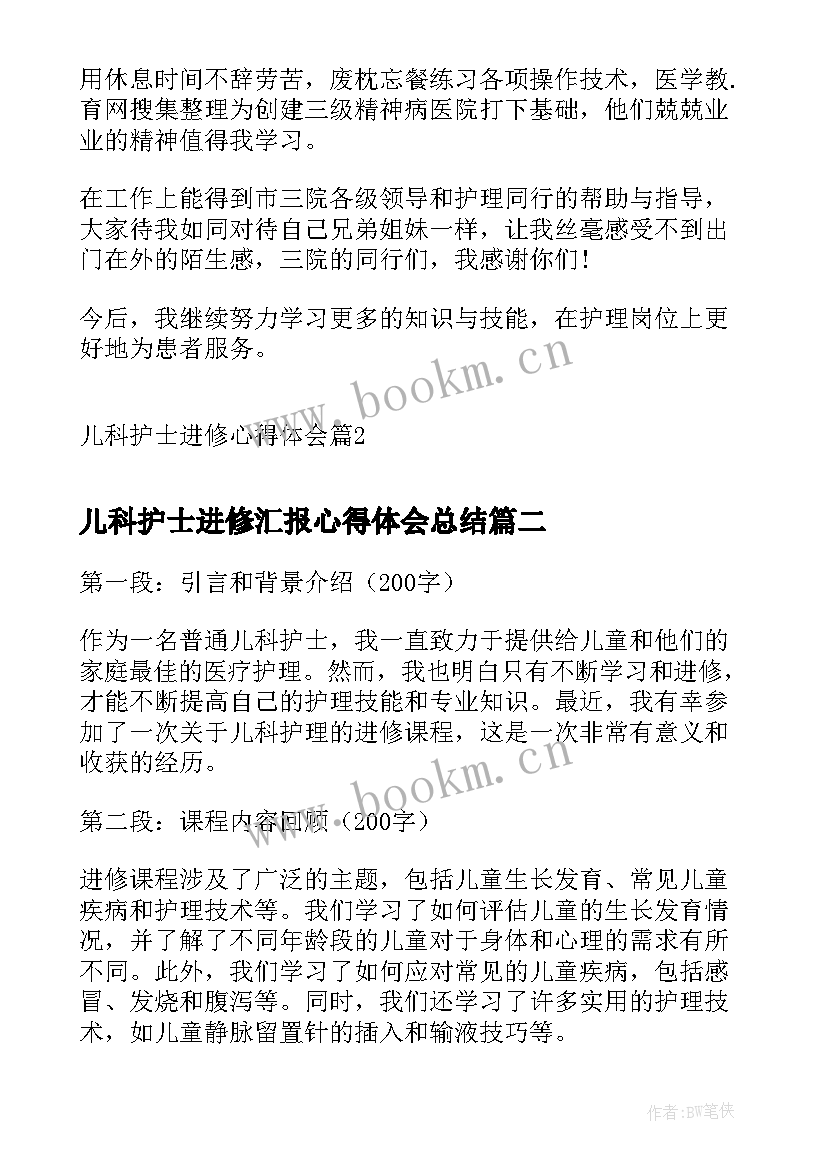 用休息时间不辞劳苦，废枕忘餐练习各项操作技术，医学教.育网搜集整理为创建三级精神病医院打下基础，他们兢兢业业的精神值得我学习。

在工作上能得到市三院各级领导和护理同行的帮助与指导，大家待我如同对待自己兄弟姐妹一样，让我丝毫感受不到出门在外的陌生感，三院的同行们，我感谢你们！

今后，我继续努力学习更多的知识与技能，在护理岗位上更好地为患者服务。

www.bookm.cn

儿科护士进修心得体会篇2

儿科护士进修汇报心得体会总结篇二

第一段：引言和背景介绍（200字）

作为一名普通儿科护士，我一直致力于提供给儿童和他们的家庭最佳的医疗护理。然而，我也明白只有不断学习和进修，才能不断提高自己的护理技能和专业知识。最近，我有幸参加了一次关于儿科护理的进修课程，这是一次非常有意义和收获的经历。

www.bookm.cn

第二段：课程内容回顾（200字）

进修课程涉及了广泛的主题，包括儿童生长发育、常见儿童疾病和护理技术等。我们学习了如何评估儿童的生长发育情况，并了解了不同年龄段的儿童对于身体和心理的需求有所不同。此外，我们学习了如何应对常见的儿童疾病，包括感冒、发烧和腹泻等。同时，我们还学习了许多实用的护理技术，如儿童静脉留置针的插入和输液技巧等。

作者:BW笔侠